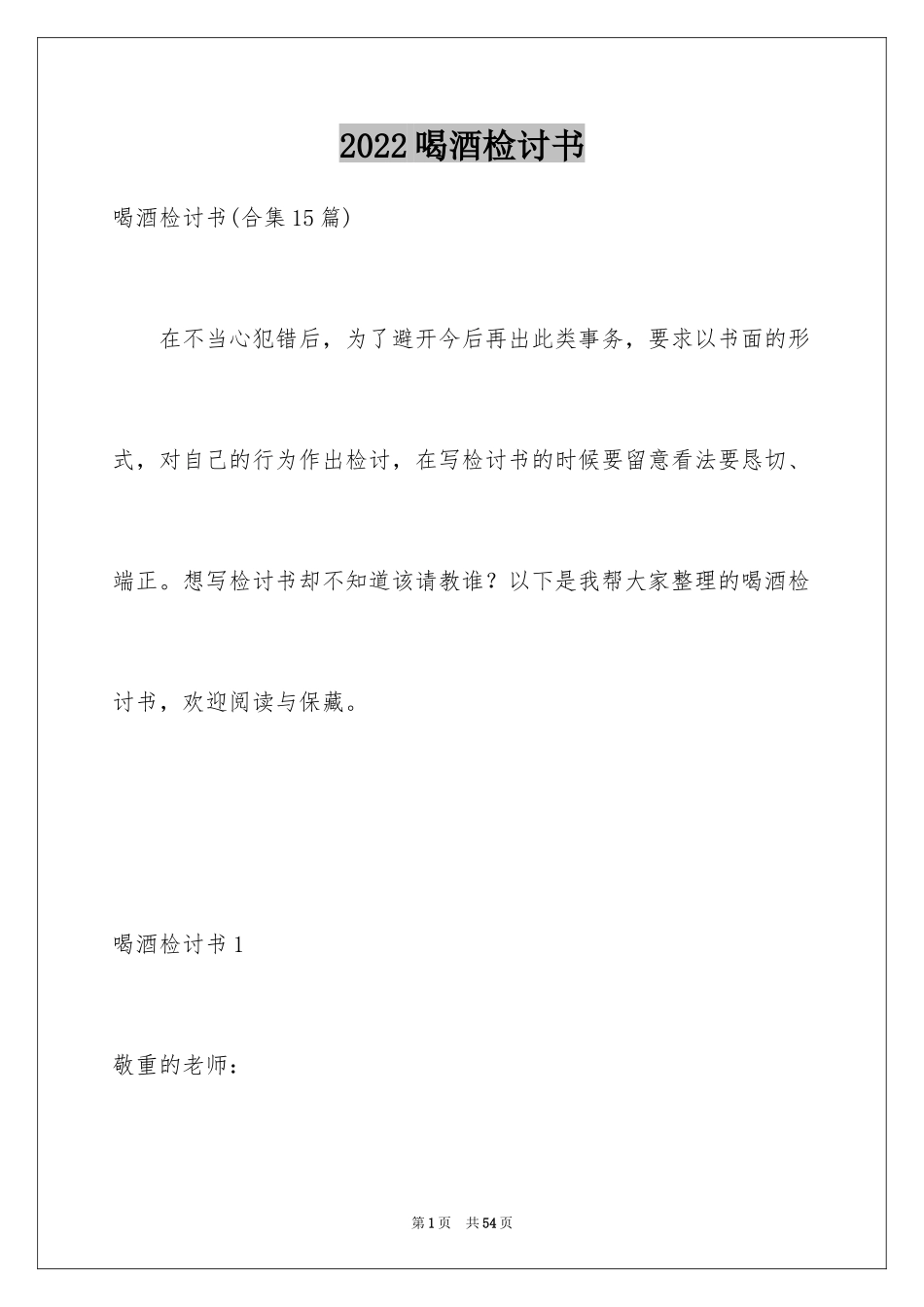 2022喝酒检讨书

喝酒检讨书(合集15篇)

在不当心犯错后，为了避开今后再出此类事务，要求以书面的形式，对自己的行为作出检讨，在写检讨书的时候要留意看法要恳切、端正。想写检讨书却不知道该请教谁？以下是我帮大家整理的喝酒检讨书，欢迎阅读与保藏。

喝酒检讨书1

敬重的老师：

第1页 共54页